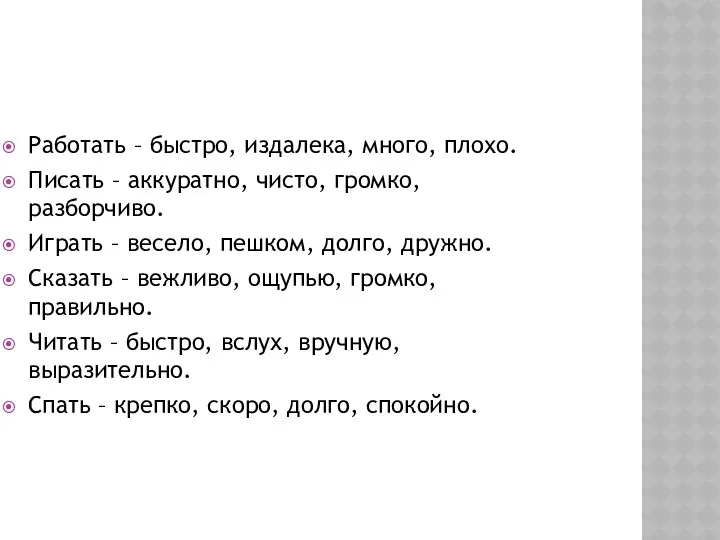 Работать – быстро, издалека, много, плохо.

Писать – аккуратно, чисто, громко, разборчиво.

Играть – весело, пешком, долго, дружно.

Сказать – вежливо, ощупью, громко, правильно.

Читать – быстро, вслух, вручную, выразительно.

Спать – крепко, скоро, долго, спокойно.